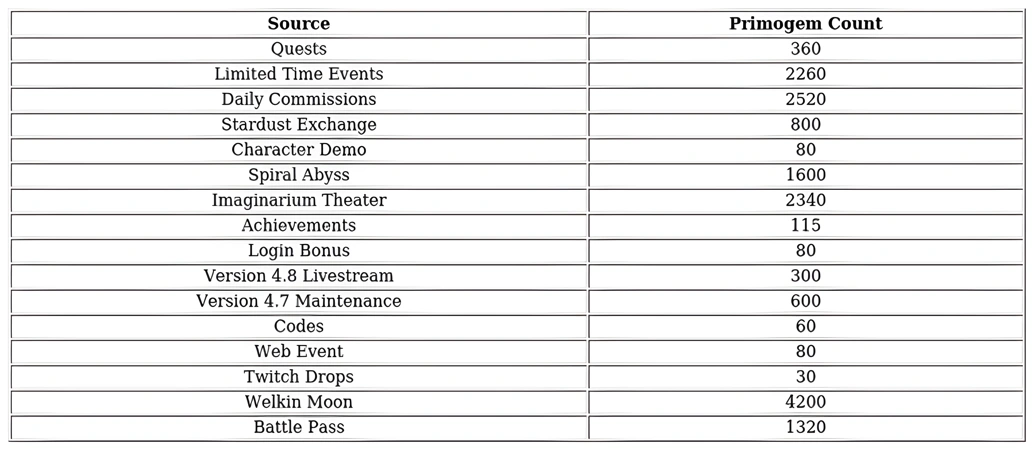 | Source | Primogem Count |
|---|---|
| Quests | 360 |
| Limited Time Events | 2260 |
| Daily Commissions | 2520 |
| Stardust Exchange | 800 |
| Character Demo | 80 |
| Spiral Abyss | 1600 |
| Imaginarium Theater | 2340 |
| Achievements | 115 |
| Login Bonus | 80 |
| Version 4.8 Livestream | 300 |
| Version 4.7 Maintenance | 600 |
| Codes | 60 |
| Web Event | 80 |
| Twitch Drops | 30 |
| Welkin Moon | 4200 |
| Battle Pass | 1320 |